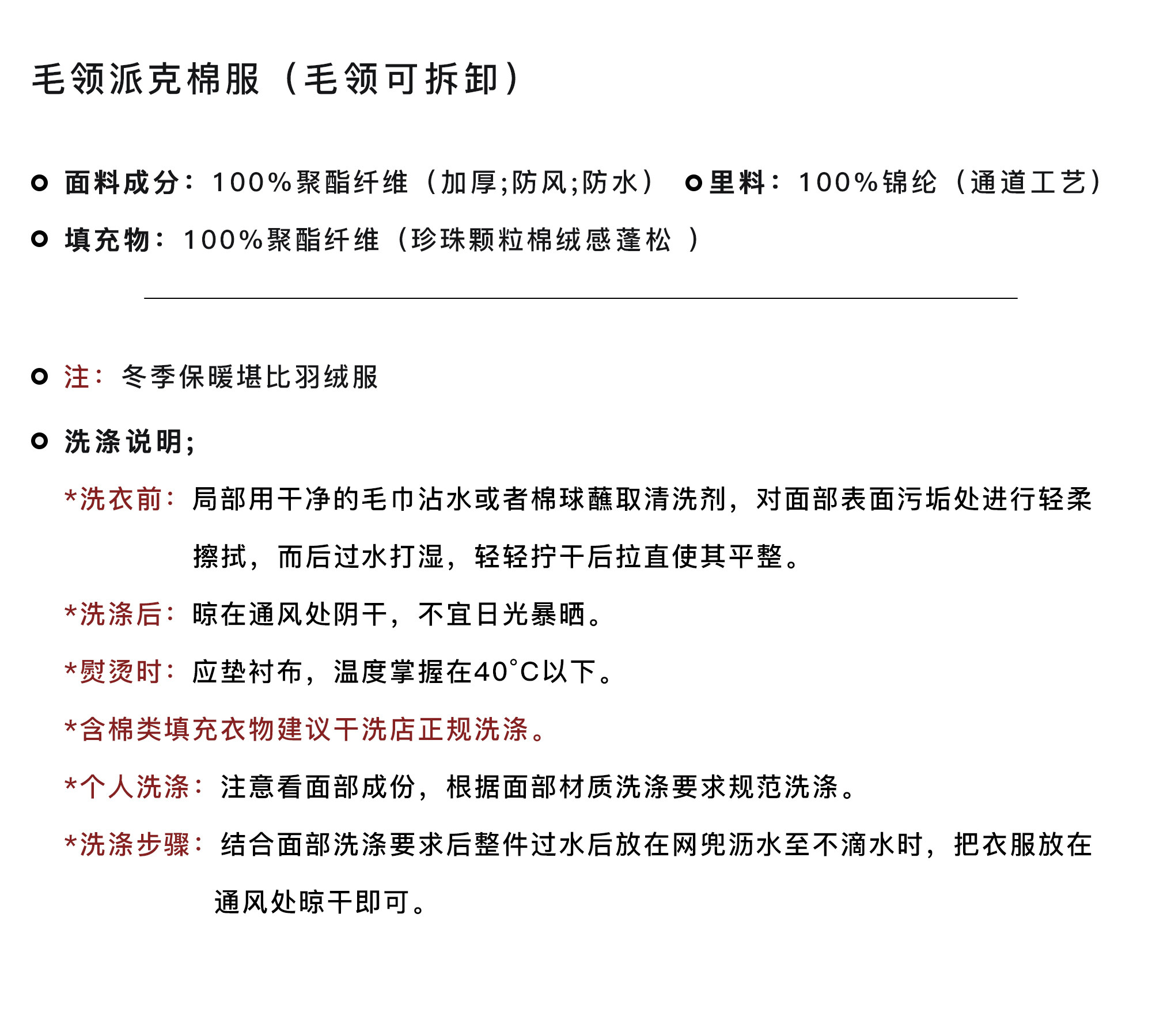 毛领派克棉服（毛领可拆卸）

面料成分：100%聚酯纤维（加厚;防风;防水） 里料：100%锦纶（通道工艺）

填充物：100%聚酯纤维（珍珠颗粒棉绒感蓬松 ）

注：冬季保暖堪比羽绒服

洗涤说明;

*洗衣前：局部用干净的毛巾沾水或者棉球蘸取清洗剂，对面部表面污垢处进行轻柔擦拭，而后过水打湿，轻轻拧干后拉直使其平整。

*洗涤后：晾在通风处阴干，不宜日光暴晒。

*熨烫时：应垫衬布，温度掌握在40°C以下。

*含棉类填充衣物建议干洗店正规洗涤。

*个人洗涤：注意看面部成份，根据面部材质洗涤要求规范洗涤。

*洗涤步骤：结合面部洗涤要求后整件过水后放在网兜沥水至不滴水时，把衣服放在通风处晾干即可。